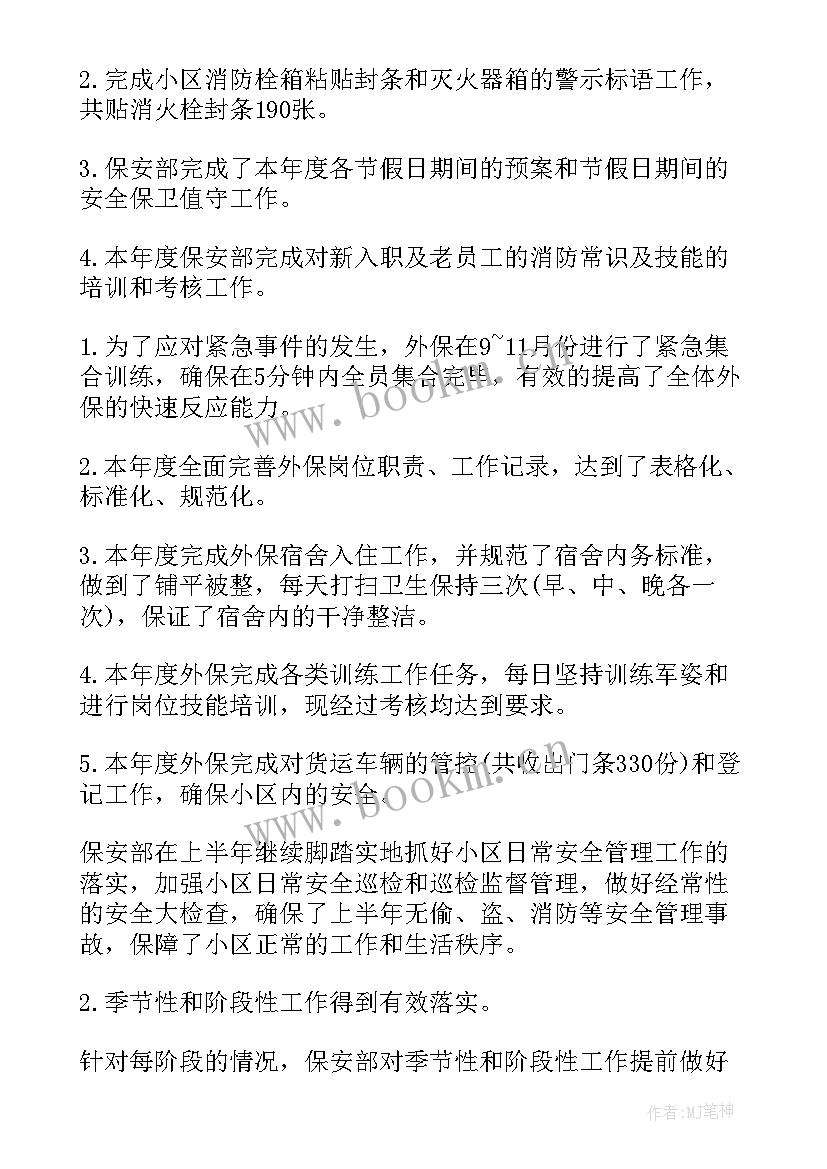 2.完成小区消防栓箱粘贴封条和灭火器箱的警示标语工作，共贴消火栓封条190张。

3.保安部完成了本年度各节假日期间的预案和节假日期间的安全保卫值守工作。

4.本年度保安部完成对新入职及老员工的消防常识及技能的培训和考核工作。

1.为了应对紧急事件的发生，外保在9~11月份进行了紧急集合训练，确保在5分钟内全员集合完毕，有效的提高了全体外保的快速反应能力。

2.本年度全面完善外保岗位职责、工作记录，达到了表格化、标准化、规范化。

3.本年度完成外保宿舍入住工作，并规范了宿舍内务标准，做到了铺平被整，每天打扫卫生保持三次(早、中、晚各一次)，保证了宿舍内的干净整洁。

4.本年度外保完成各类训练工作任务，每日坚持训练军姿和进行岗位技能培训，现经过考核均达到要求。

5.本年度外保完成对货运车辆的管控(共收出门条330份)和登记工作，确保小区内的安全。

保安部在上半年继续脚踏实地抓好小区日常安全管理工作的落实，加强小区日常安全巡检和巡检监督管理，做好经常性的安全大检查，确保了上半年无偷、盗、消防等安全管理事故，保障了小区正常的工作和生活秩序。

2.季节性和阶段性工作得到有效落实。

针对每阶段的情况，保安部对季节性和阶段性工作提前做好

www.bookm.cn
www.bookm.cn
作者:MJ笔神